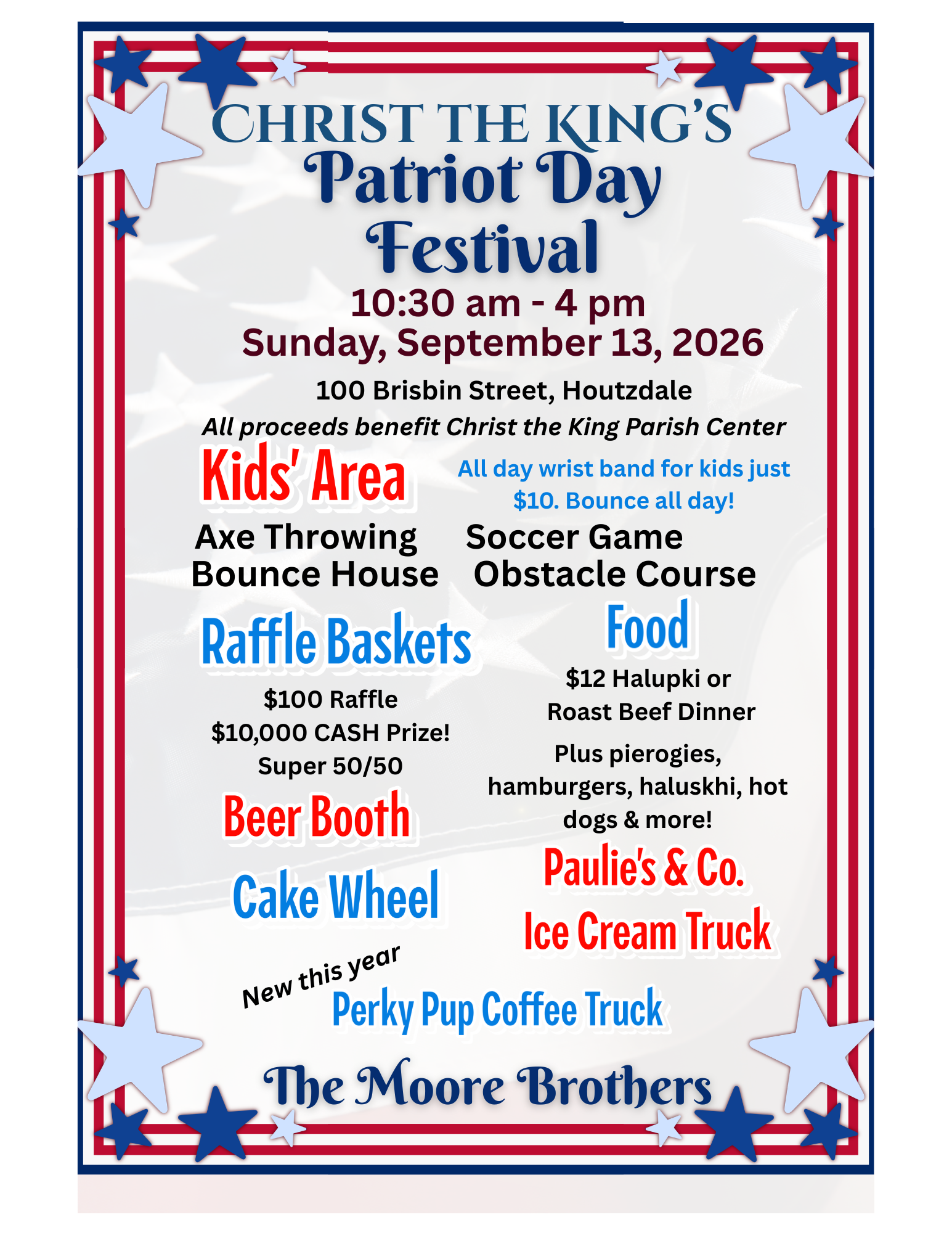 CHRIST THE KING'S
Patriot Day
Festival
10:30 am - 4 pm
Sunday, September 13, 2026
100 Brisbin Street, Houtzdale
All proceeds benefit Christ the King Parish Center

Kids' Area

All day wrist band for kids just $10. Bounce all day!

Axe Throwing
Bounce House

Soccer Game
Obstacle Course

Raffle Baskets
$100 Raffle
$10,000 CASH Prize!
Super 50/50

Beer Booth

Cake Wheel

Food
$12 Halupki or Roast Beef Dinner
Plus pierogies, hamburgers, haluskhi, hot dogs & more!

Paulie's & Co.
Ice Cream Truck

New this year
Perky Pup Coffee Truck

The Moore Brothers